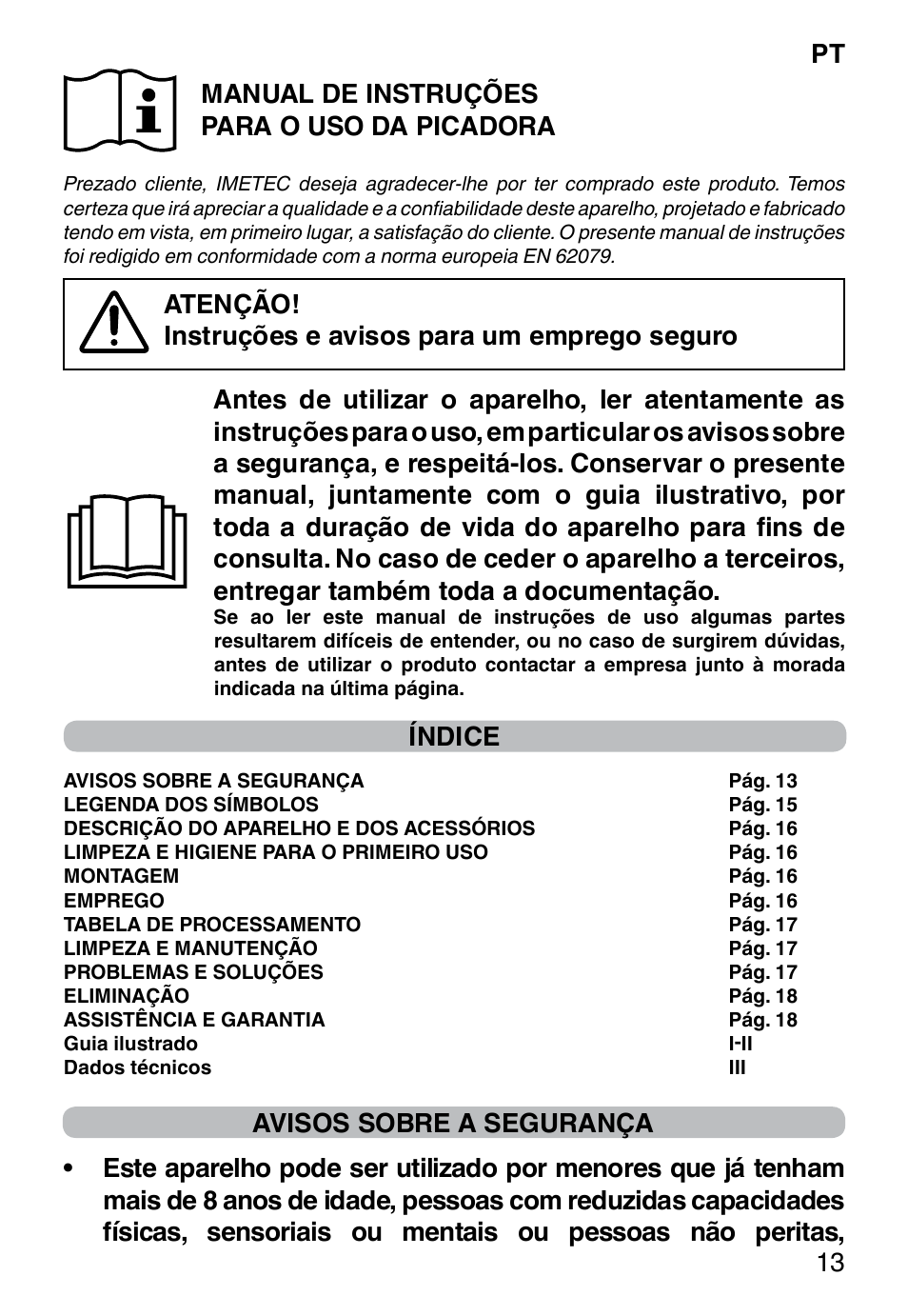 PT

MANUAL DE INSTRUÇÕES
PARA O USO DA PICADORA

Prezado cliente, IMETEC deseja agradecer-lhe por ter comprado este produto. Temos certeza que irá apreciar a qualidade e a confiabilidade deste aparelho, projetado e fabricado tendo em vista, em primeiro lugar, a satisfação do cliente. O presente manual de instruções foi redigido em conformidade com a norma europeia EN 62079.

ATENÇÃO!
Instruções e avisos para um emprego seguro

Antes de utilizar o aparelho, ler atentamente as instruções para o uso, em particular os avisos sobre a segurança, e respeitá-los. Conservar o presente manual, juntamente com o guia ilustrativo, por toda a duração de vida do aparelho para fins de consulta. No caso de ceder o aparelho a terceiros, entregar também toda a documentação.
Se ao ler este manual de instruções de uso algumas partes resultarem difíceis de entender, ou no caso de surgirem dúvidas, antes de utilizar o produto contactar a empresa junto à morada indicada na última página.

ÍNDICE

| | |
|---|---|
| AVISOS SOBRE A SEGURANÇA | Pág. 13 |
| LEGENDA DOS SÍMBOLOS | Pág. 15 |
| DESCRIÇÃO DO APARELHO E DOS ACESSÓRIOS | Pág. 16 |
| LIMPEZA E HIGIENE PARA O PRIMEIRO USO | Pág. 16 |
| MONTAGEM | Pág. 16 |
| EMPREGO | Pág. 16 |
| TABELA DE PROCESSAMENTO | Pág. 17 |
| LIMPEZA E MANUTENÇÃO | Pág. 17 |
| PROBLEMAS E SOLUÇÕES | Pág. 17 |
| ELIMINAÇÃO | Pág. 18 |
| ASSISTÊNCIA E GARANTIA | Pág. 18 |
| Guia ilustrado | I-II |
| Dados técnicos | III |

AVISOS SOBRE A SEGURANÇA

• Este aparelho pode ser utilizado por menores que já tenham mais de 8 anos de idade, pessoas com reduzidas capacidades físicas, sensoriais ou mentais ou pessoas não peritas,

13